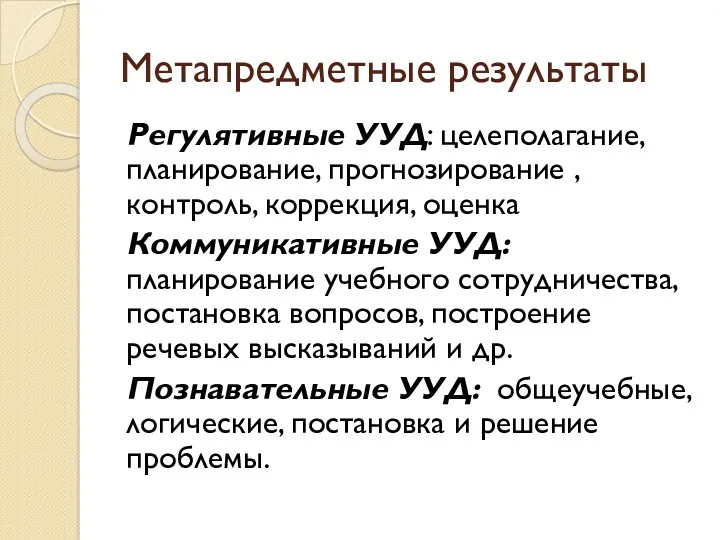 Метапредметные результаты

Регулятивные УУД: целеполагание, планирование, прогнозирование , контроль, коррекция, оценка

Коммуникативные УУД: планирование учебного сотрудничества, постановка вопросов, построение речевых высказываний и др.

Познавательные УУД: общеучебные, логические, постановка и решение проблемы.